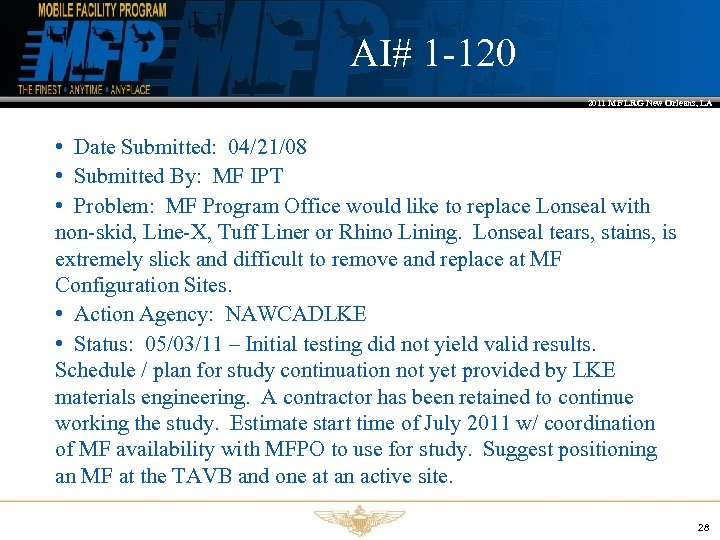 MOBILE FACILITY PROGRAM
MFP
THE FINEST • ANYTIME • ANYPLACE

AI# 1-120

2011 MF LRG New Orleans, LA

• Date Submitted: 04/21/08

• Submitted By: MF IPT

• Problem: MF Program Office would like to replace Lonseal with non-skid, Line-X, Tuff Liner or Rhino Lining. Lonseal tears, stains, is extremely slick and difficult to remove and replace at MF Configuration Sites.

• Action Agency: NAWCADLKE

• Status: 05/03/11 – Initial testing did not yield valid results. Schedule / plan for study continuation not yet provided by LKE materials engineering. A contractor has been retained to continue working the study. Estimate start time of July 2011 w/ coordination of MF availability with MFPO to use for study. Suggest positioning an MF at the TAVB and one at an active site.

28